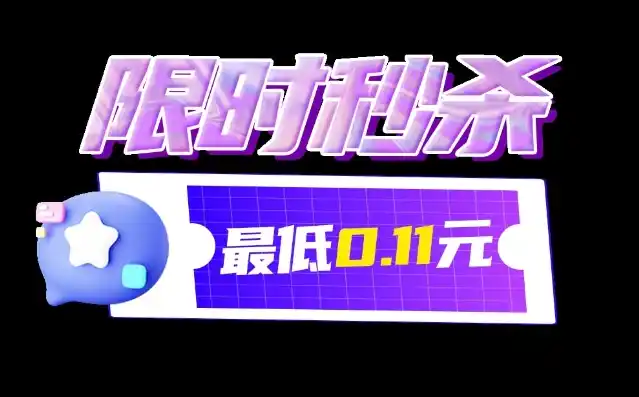 限时秒杀

最低0.11元